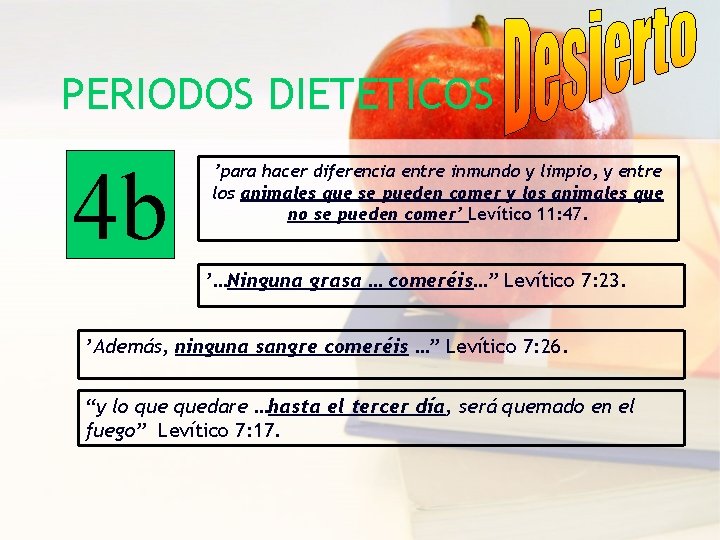 PERIODOS DIETETICOS

Desierto

4b

’para hacer diferencia entre inmundo y limpio, y entre los animales que se pueden comer y los animales que no se pueden comer’ Levítico 11:47.

’…Ninguna grasa … comeréis…” Levítico 7:23.

’Además, ninguna sangre comeréis …” Levítico 7:26.

“y lo que quedare …hasta el tercer día, será quemado en el fuego” Levítico 7:17.